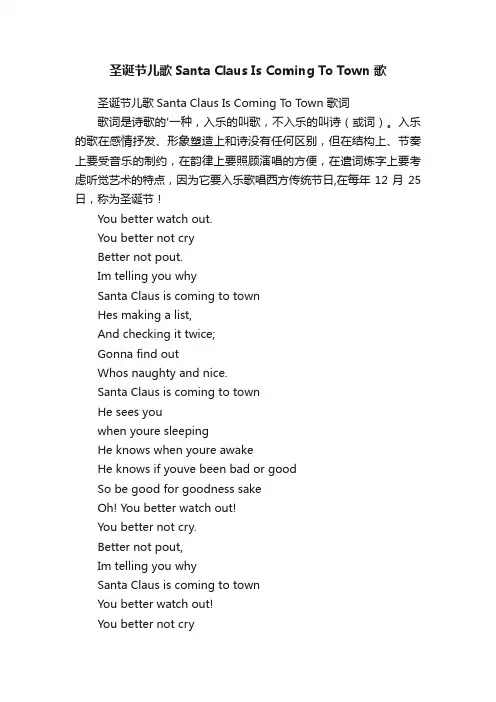 圣诞节儿歌 Santa Claus Is Coming To Town 歌

圣诞节儿歌 Santa Claus Is Coming To Town 歌词

歌词是诗歌的'一种，入乐的叫歌，不入乐的叫诗（或词）。入乐的歌在感情抒发、形象塑造上和诗没有任何区别，但在结构上、节奏上要受音乐的制约，在韵律上要照顾演唱的方便，在遣词炼字上要考虑听觉艺术的特点，因为它要入乐歌唱西方传统节日,在每年 12 月 25 日，称为圣诞节！

You better watch out.
You better not cry
Better not pout.
Im telling you why
Santa Claus is coming to town
Hes making a list,
And checking it twice;
Gonna find out
Whos naughty and nice.
Santa Claus is coming to town
He sees you
when youre sleeping
He knows when youre awake
He knows if youve been bad or good
So be good for goodness sake
Oh! You better watch out!
You better not cry.
Better not pout,
Im telling you why
Santa Claus is coming to town
You better watch out!
You better not cry